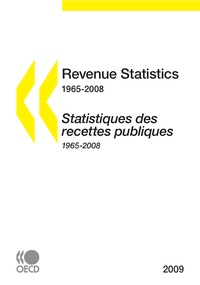 Revenue Statistics
1965-2008

Statistiques des recettes publiques
1965-2008

OECD

2009